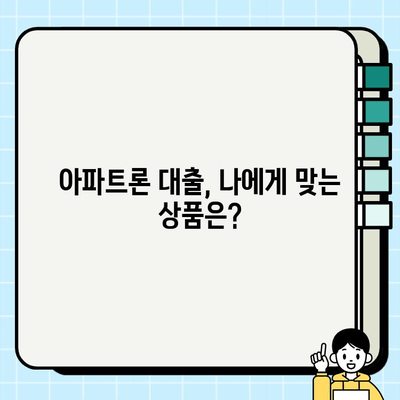 아파트론 대출, 나에게 맞는 상품은?